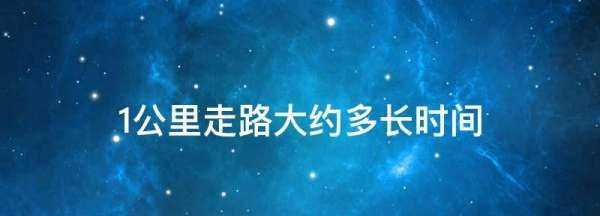 1公里走路大约多长时间